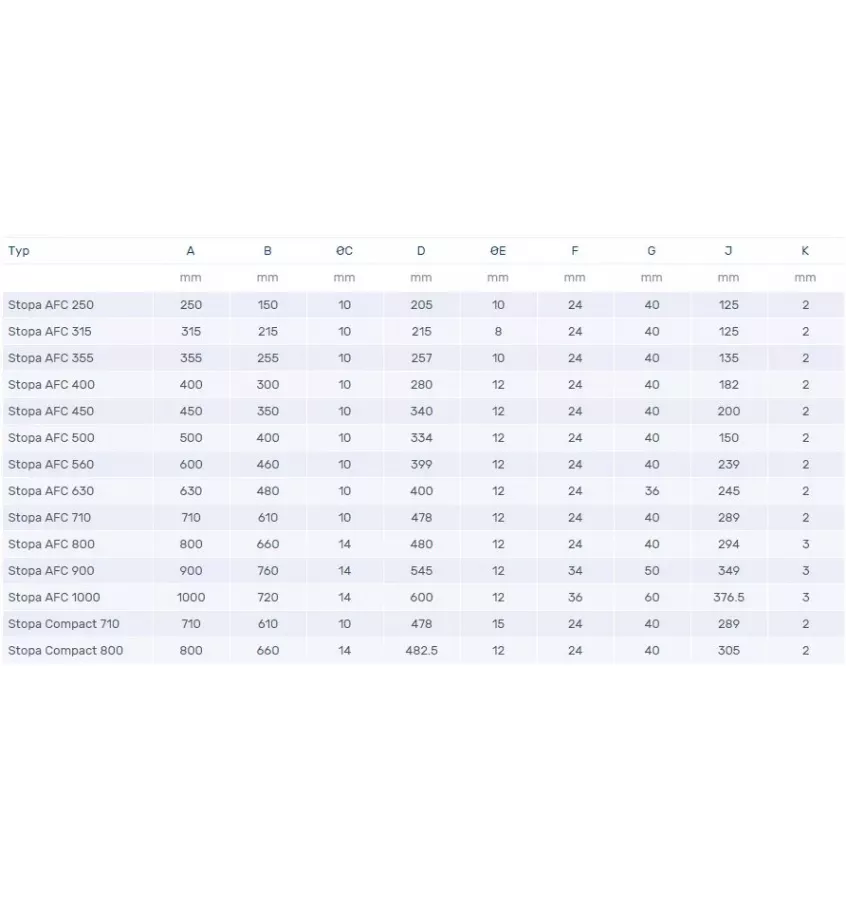 | Typ | A | B | ØC | D | ØE | F | G | J | K |
|---|---|---|---|---|---|---|---|---|---|
|  | mm | mm | mm | mm | mm | mm | mm | mm | mm |
| Stopa AFC 250 | 250 | 150 | 10 | 205 | 10 | 24 | 40 | 125 | 2 |
| Stopa AFC 315 | 315 | 215 | 10 | 215 | 8 | 24 | 40 | 125 | 2 |
| Stopa AFC 355 | 355 | 255 | 10 | 257 | 10 | 24 | 40 | 135 | 2 |
| Stopa AFC 400 | 400 | 300 | 10 | 280 | 12 | 24 | 40 | 182 | 2 |
| Stopa AFC 450 | 450 | 350 | 10 | 340 | 12 | 24 | 40 | 200 | 2 |
| Stopa AFC 500 | 500 | 400 | 10 | 334 | 12 | 24 | 40 | 150 | 2 |
| Stopa AFC 560 | 600 | 460 | 10 | 399 | 12 | 24 | 40 | 239 | 2 |
| Stopa AFC 630 | 630 | 480 | 10 | 400 | 12 | 24 | 36 | 245 | 2 |
| Stopa AFC 710 | 710 | 610 | 10 | 478 | 12 | 24 | 40 | 289 | 2 |
| Stopa AFC 800 | 800 | 660 | 14 | 480 | 12 | 24 | 40 | 294 | 3 |
| Stopa AFC 900 | 900 | 760 | 14 | 545 | 12 | 34 | 50 | 349 | 3 |
| Stopa AFC 1000 | 1000 | 720 | 14 | 600 | 12 | 36 | 60 | 376.5 | 3 |
| Stopa Compact 710 | 710 | 610 | 10 | 478 | 15 | 24 | 40 | 289 | 2 |
| Stopa Compact 800 | 800 | 660 | 14 | 482.5 | 12 | 24 | 40 | 305 | 2 |